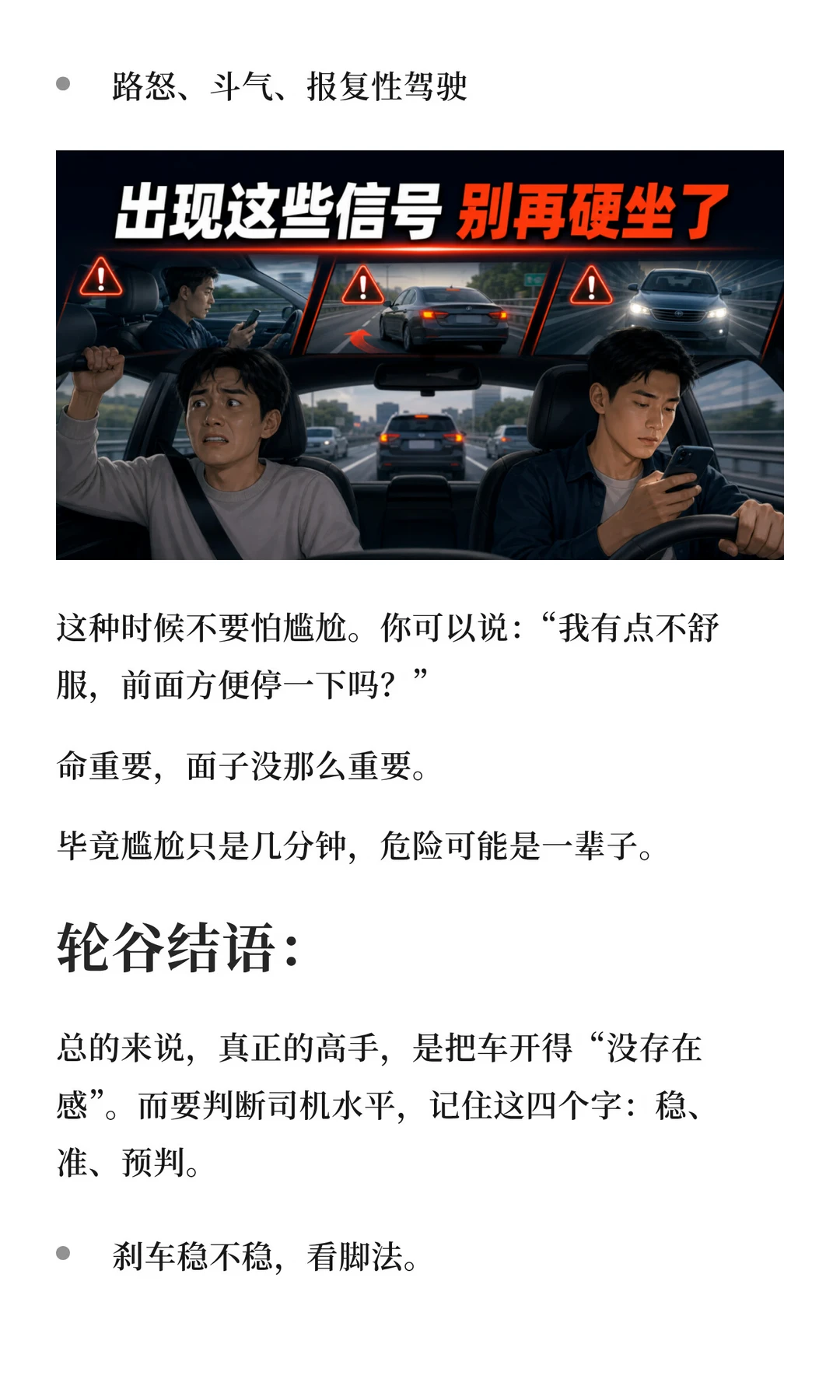 • 路怒、斗气、报复性驾驶

出现这些信号 别再硬坐了

这种时候不要怕尴尬。你可以说：“我有点不舒服，前面方便停一下吗？”

命重要，面子没那么重要。

毕竟尴尬只是几分钟，危险可能是一辈子。

轮谷结语：

总的来说，真正的高手，是把车开得“没存在感”。而要判断司机水平，记住这四个字：稳、准、预判。

• 刹车稳不稳，看脚法。